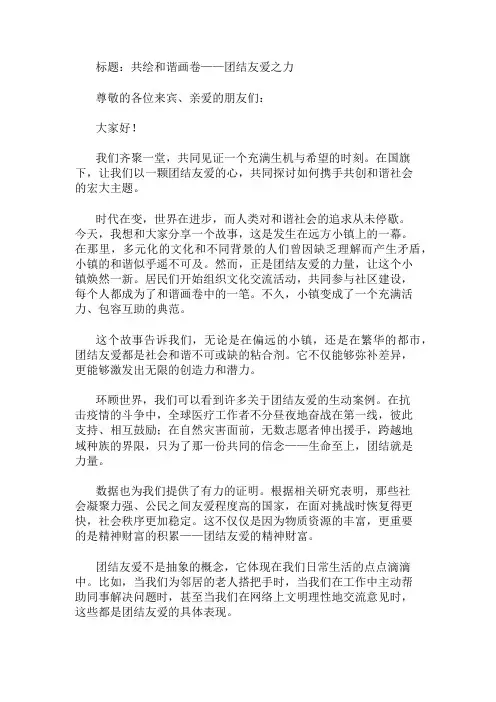 标题：共绘和谐画卷——团结友爱之力

尊敬的各位来宾、亲爱的朋友们：

大家好！

我们齐聚一堂，共同见证一个充满生机与希望的时刻。在国旗下，让我们以一颗团结友爱的心，共同探讨如何携手共创和谐社会的宏大主题。

时代在变，世界在进步，而人类对和谐社会的追求从未停歇。今天，我想和大家分享一个故事，这是发生在远方小镇上的一幕。在那里，多元化的文化和不同背景的人们曾因缺乏理解而产生矛盾，小镇的和谐似乎遥不可及。然而，正是团结友爱的力量，让这个小镇焕然一新。居民们开始组织文化交流活动，共同参与社区建设，每个人都成为了和谐画卷中的一笔。不久，小镇变成了一个充满活力、包容互助的典范。

这个故事告诉我们，无论是在偏远的小镇，还是在繁华的都市，团结友爱都是社会和谐不可或缺的粘合剂。它不仅能够弥补差异，更能够激发出无限的创造力和潜力。

环顾世界，我们可以看到许多关于团结友爱的生动案例。在抗击疫情的斗争中，全球医疗工作者不分昼夜地奋战在第一线，彼此支持、相互鼓励；在自然灾害面前，无数志愿者伸出援手，跨越地域种族的界限，只为了那一份共同的信念——生命至上，团结就是力量。

数据也为我们提供了有力的证明。根据相关研究表明，那些社会凝聚力强、公民之间友爱程度高的国家，在面对挑战时恢复得更快，社会秩序更加稳定。这不仅仅是因为物质资源的丰富，更重要的是精神财富的积累——团结友爱的精神财富。

团结友爱不是抽象的概念，它体现在我们日常生活的点点滴滴中。比如，当我们为邻居的老人搭把手时，当我们在工作中主动帮助同事解决问题时，甚至当我们在网络上文明理性地交流意见时，这些都是团结友爱的具体表现。